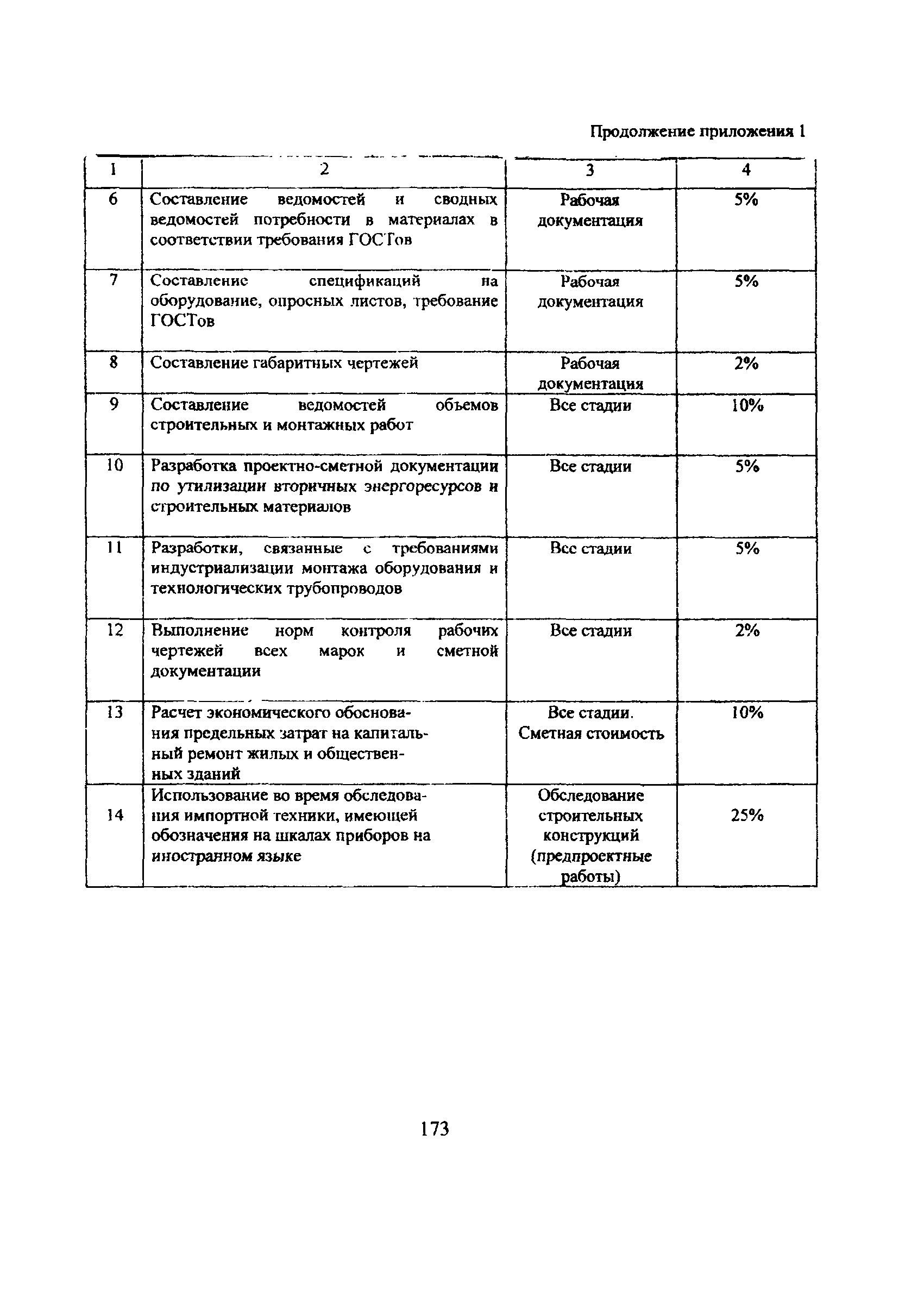 Продолжение приложения 1

| 1 | 2 | 3 | 4 |
|---|---|---|---|
| 6 | Составление ведомостей и сводных ведомостей потребности в материалах в соответствии требования ГОСТов | Рабочая документация | 5% |
| 7 | Составление спецификаций на оборудование, опросных листов, требование ГОСТов | Рабочая документация | 5% |
| 8 | Составление габаритных чертежей | Рабочая документация | 2% |
| 9 | Составление ведомостей объемов строительных и монтажных работ | Все стадии | 10% |
| 10 | Разработка проектно-сметной документации по утилизации вторичных энергоресурсов и строительных материалов | Все стадии | 5% |
| 11 | Разработки, связанные с требованиями индустриализации монтажа оборудования и технологических трубопроводов | Все стадии | 5% |
| 12 | Выполнение норм контроля рабочих чертежей всех марок и сметной документации | Все стадии | 2% |
| 13 | Расчет экономического обоснования предельных затрат на капитальный ремонт жилых и общественных зданий | Все стадии. Сметная стоимость | 10% |
| 14 | Использование во время обследования импортной техники, имеющей обозначения на шкалах приборов на иностранном языке | Обследование строительных конструкций (предпроектные работы) | 25% |

173